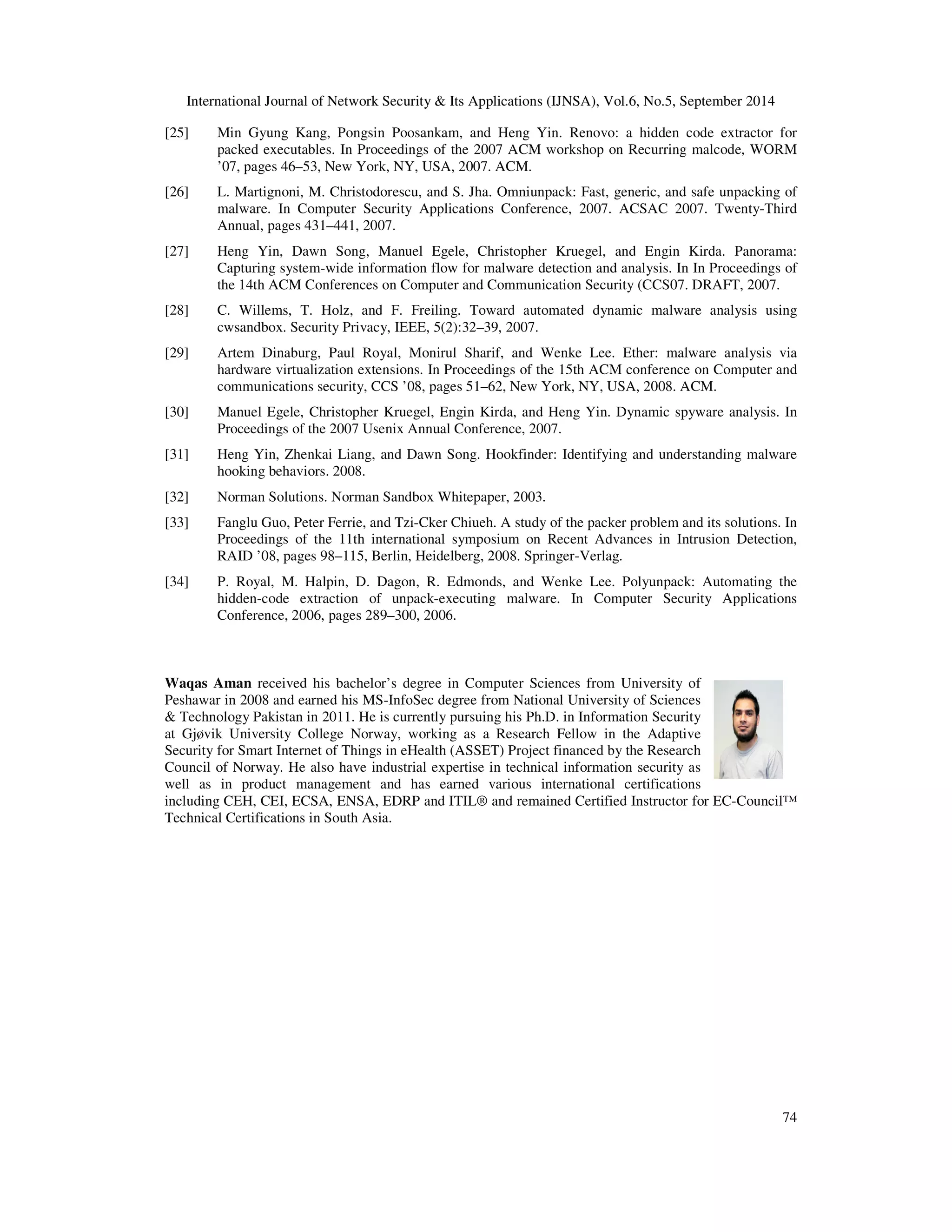 International Journal of Network Security & Its Applications (IJNSA), Vol.6, No.5, September 2014

[25] Min Gyung Kang, Pongsin Poosankam, and Heng Yin. Renovo: a hidden code extractor for packed executables. In Proceedings of the 2007 ACM workshop on Recurring malcode, WORM ’07, pages 46–53, New York, NY, USA, 2007. ACM.

[26] L. Martignoni, M. Christodorescu, and S. Jha. Omniunpack: Fast, generic, and safe unpacking of malware. In Computer Security Applications Conference, 2007. ACSAC 2007. Twenty-Third Annual, pages 431–441, 2007.

[27] Heng Yin, Dawn Song, Manuel Egele, Christopher Kruegel, and Engin Kirda. Panorama: Capturing system-wide information flow for malware detection and analysis. In In Proceedings of the 14th ACM Conferences on Computer and Communication Security (CCS07. DRAFT, 2007.

[28] C. Willems, T. Holz, and F. Freiling. Toward automated dynamic malware analysis using cwsandbox. Security Privacy, IEEE, 5(2):32–39, 2007.

[29] Artem Dinaburg, Paul Royal, Monirul Sharif, and Wenke Lee. Ether: malware analysis via hardware virtualization extensions. In Proceedings of the 15th ACM conference on Computer and communications security, CCS ’08, pages 51–62, New York, NY, USA, 2008. ACM.

[30] Manuel Egele, Christopher Kruegel, Engin Kirda, and Heng Yin. Dynamic spyware analysis. In Proceedings of the 2007 Usenix Annual Conference, 2007.

[31] Heng Yin, Zhenkai Liang, and Dawn Song. Hookfinder: Identifying and understanding malware hooking behaviors. 2008.

[32] Norman Solutions. Norman Sandbox Whitepaper, 2003.

[33] Fanglu Guo, Peter Ferrie, and Tzi-Cker Chiueh. A study of the packer problem and its solutions. In Proceedings of the 11th international symposium on Recent Advances in Intrusion Detection, RAID ’08, pages 98–115, Berlin, Heidelberg, 2008. Springer-Verlag.

[34] P. Royal, M. Halpin, D. Dagon, R. Edmonds, and Wenke Lee. Polyunpack: Automating the hidden-code extraction of unpack-executing malware. In Computer Security Applications Conference, 2006, pages 289–300, 2006.

Waqas Aman received his bachelor’s degree in Computer Sciences from University of Peshawar in 2008 and earned his MS-InfoSec degree from National University of Sciences & Technology Pakistan in 2011. He is currently pursuing his Ph.D. in Information Security at Gjøvik University College Norway, working as a Research Fellow in the Adaptive Security for Smart Internet of Things in eHealth (ASSET) Project financed by the Research Council of Norway. He also have industrial expertise in technical information security as well as in product management and has earned various international certifications including CEH, CEI, ECSA, ENSA, EDRP and ITIL® and remained Certified Instructor for EC-Council™ Technical Certifications in South Asia.

74